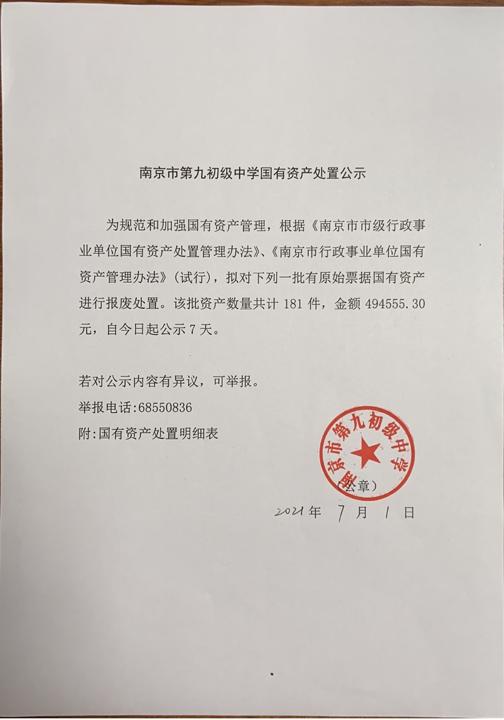 南京市第九初级中学国有资产处置公示

为规范和加强国有资产管理，根据《南京市市级行政事业单位国有资产处置管理办法》、《南京市行政事业单位国有资产管理办法》(试行)，拟对下列一批有原始票据国有资产进行报废处置。该批资产数量共计 181 件，金额 494555.30 元，自今日起公示 7 天。

若对公示内容有异议，可举报。

举报电话:68550836

附:国有资产处置明细表

南京市第九初级中学

(公章)

2021 年 7 月 1 日